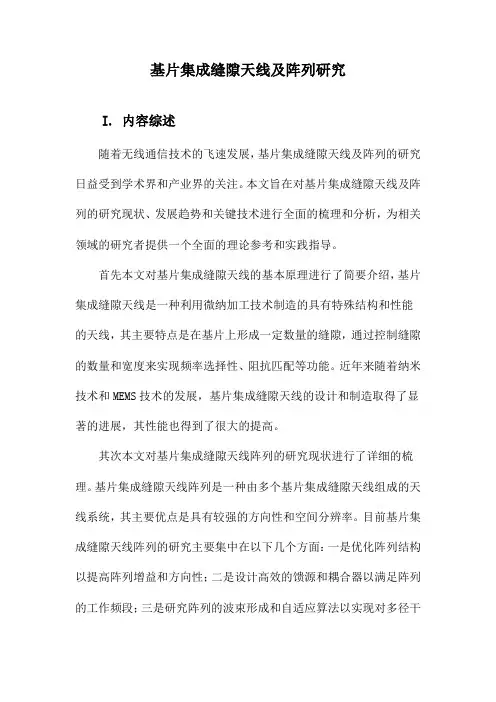 基片集成缝隙天线及阵列研究

I. 内容综述

随着无线通信技术的飞速发展，基片集成缝隙天线及阵列的研究日益受到学术界和产业界的关注。本文旨在对基片集成缝隙天线及阵列的研究现状、发展趋势和关键技术进行全面的梳理和分析，为相关领域的研究者提供一个全面的理论参考和实践指导。

首先本文对基片集成缝隙天线的基本原理进行了简要介绍，基片集成缝隙天线是一种利用微纳加工技术制造的具有特殊结构和性能的天线，其主要特点是在基片上形成一定数量的缝隙，通过控制缝隙的数量和宽度来实现频率选择性、阻抗匹配等功能。近年来随着纳米技术和MEMS技术的发展，基片集成缝隙天线的设计和制造取得了显著的进展，其性能也得到了很大的提高。

其次本文对基片集成缝隙天线阵列的研究现状进行了详细的梳理。基片集成缝隙天线阵列是一种由多个基片集成缝隙天线组成的天线系统，其主要优点是具有较强的方向性和空间分辨率。目前基片集成缝隙天线阵列的研究主要集中在以下几个方面：一是优化阵列结构以提高阵列增益和方向性；二是设计高效的馈源和耦合器以满足阵列的工作频段；三是研究阵列的波束形成和自适应算法以实现对多径干